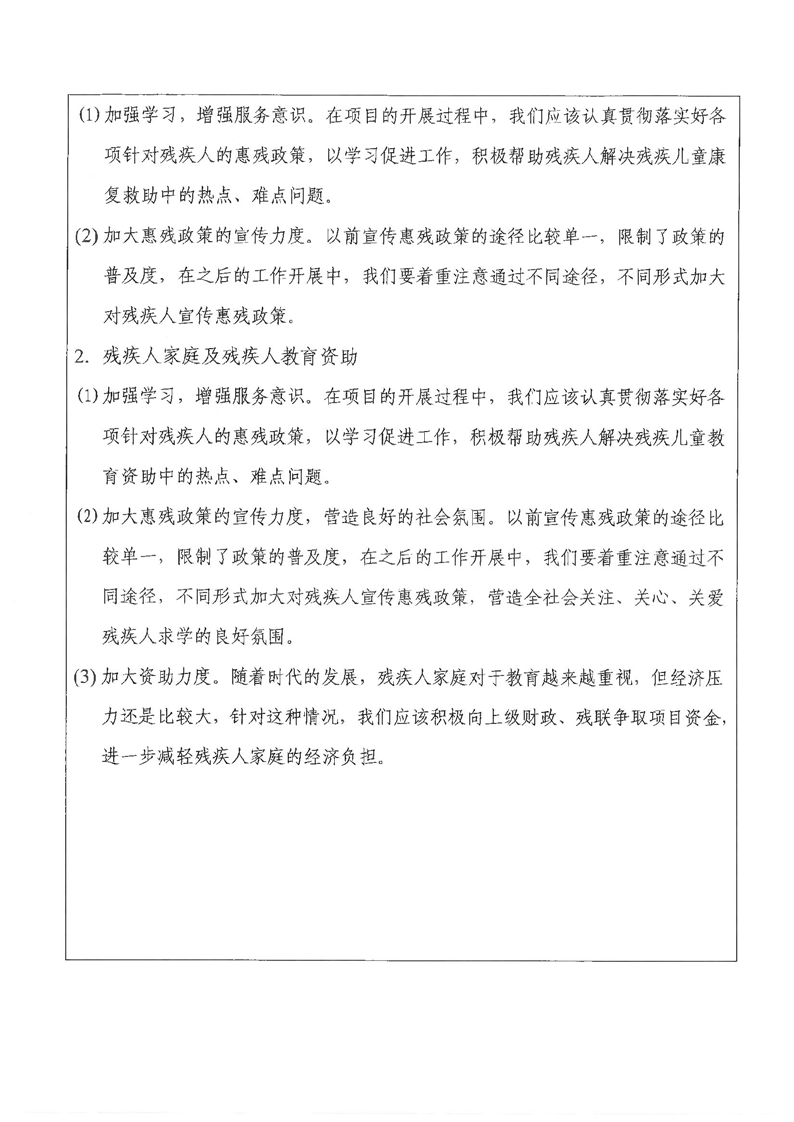 (1) 加强学习，增强服务意识。在项目的开展过程中，我们应该认真贯彻落实好各项针对残疾人的惠残政策，以学习促进工作，积极帮助残疾人解决残疾儿童康复救助中的热点、难点问题。

(2) 加大惠残政策的宣传力度。以前宣传惠残政策的途径比较单一，限制了政策的普及度，在之后的工作开展中，我们要着重注意通过不同途径，不同形式加大对残疾人宣传惠残政策。

2. 残疾人家庭及残疾人教育资助

(1) 加强学习，增强服务意识。在项目的开展过程中，我们应该认真贯彻落实好各项针对残疾人的惠残政策，以学习促进工作，积极帮助残疾人解决残疾儿童教育资助中的热点、难点问题。

(2) 加大惠残政策的宣传力度，营造良好的社会氛围。以前宣传惠残政策的途径比较单一，限制了政策的普及度，在之后的工作开展中，我们要着重注意通过不同途径，不同形式加大对残疾人宣传惠残政策，营造全社会关注、关心、关爱残疾人求学的良好氛围。

(3) 加大资助力度。随着时代的发展，残疾人家庭对于教育越来越重视，但经济压力还是比较大，针对这种情况，我们应该积极向上级财政、残联争取项目资金，进一步减轻残疾人家庭的经济负担。